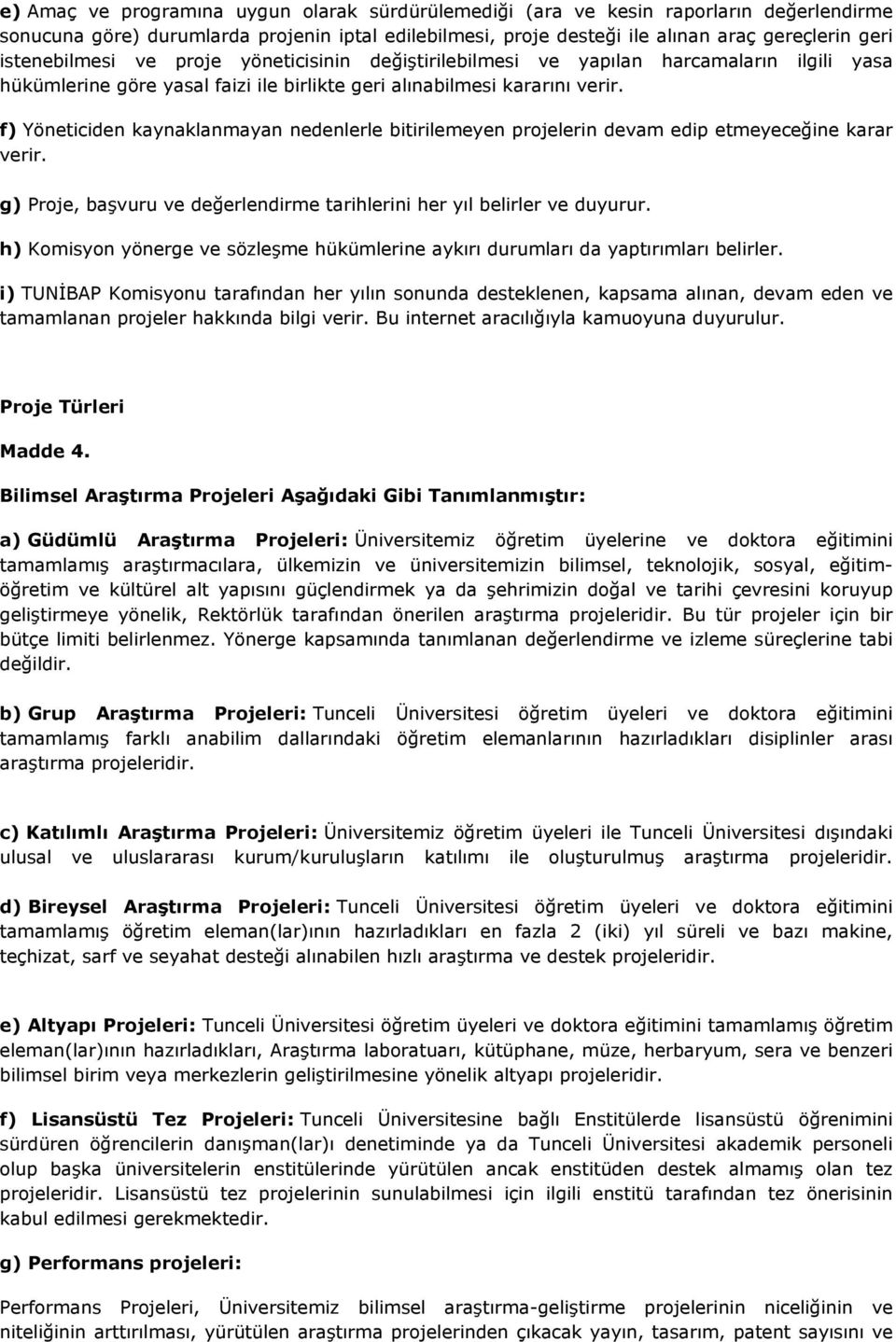 e) Amaç ve programına uygun olarak sürdürülemediği (ara ve kesin raporların değerlendirme sonucuna göre) durumlarda projenin iptal edilebilmesi, proje desteği ile alınan araç gereçlerin geri istenebilmesi ve proje yöneticisinin değiştirilebilmesi ve yapılan harcamaların ilgili yasa hükümlerine göre yasal faizi ile birlikte geri alınabilmesi kararını verir.

f) Yöneticiden kaynaklanmayan nedenlerle bitirilemeyen projelerin devam edip etmeyeceğine karar verir.

g) Proje, başvuru ve değerlendirme tarihlerini her yıl belirler ve duyurur.

h) Komisyon yönerge ve sözleşme hükümlerine aykırı durumları da yaptırımları belirler.

i) TUNİBAP Komisyonu tarafından her yılın sonunda desteklenen, kapsama alınan, devam eden ve tamamlanan projeler hakkında bilgi verir. Bu internet aracılığıyla kamuoyuna duyurulur.

Proje Türleri

Madde 4.

Bilimsel Araştırma Projeleri Aşağıdaki Gibi Tanımlanmıştır:

a) Güdümlü Araştırma Projeleri: Üniversitemiz öğretim üyelerine ve doktora eğitimini tamamlamış araştırmacılara, ülkemizin ve üniversitemizin bilimsel, teknolojik, sosyal, eğitim-öğretim ve kültürel alt yapısını güçlendirmek ya da şehrimizin doğal ve tarihi çevresini koruyup geliştirmeye yönelik, Rektörlük tarafından önerilen araştırma projeleridir. Bu tür projeler için bir bütçe limiti belirlenmez. Yönerge kapsamında tanımlanan değerlendirme ve izleme süreçlerine tabi değildir.

b) Grup Araştırma Projeleri: Tunceli Üniversitesi öğretim üyeleri ve doktora eğitimini tamamlamış farklı anabilim dallarındaki öğretim elemanlarının hazırladıkları disiplinler arası araştırma projeleridir.

c) Katılımlı Araştırma Projeleri: Üniversitemiz öğretim üyeleri ile Tunceli Üniversitesi dışındaki ulusal ve uluslararası kurum/kuruluşların katılımı ile oluşturulmuş araştırma projeleridir.

d) Bireysel Araştırma Projeleri: Tunceli Üniversitesi öğretim üyeleri ve doktora eğitimini tamamlamış öğretim eleman(lar)ının hazırladıkları en fazla 2 (iki) yıl süreli ve bazı makine, teçhizat, sarf ve seyahat desteği alınabilen hızlı araştırma ve destek projeleridir.

e) Altyapı Projeleri: Tunceli Üniversitesi öğretim üyeleri ve doktora eğitimini tamamlamış öğretim eleman(lar)ının hazırladıkları, Araştırma laboratuarı, kütüphane, müze, herbaryum, sera ve benzeri bilimsel birim veya merkezlerin geliştirilmesine yönelik altyapı projeleridir.

f) Lisansüstü Tez Projeleri: Tunceli Üniversitesine bağlı Enstitülerde lisansüstü öğrenimini sürdüren öğrencilerin danışman(lar)ı denetiminde ya da Tunceli Üniversitesi akademik personeli olup başka üniversitelerin enstitülerinde yürütülen ancak enstitüden destek almamış olan tez projeleridir. Lisansüstü tez projelerinin sunulabilmesi için ilgili enstitü tarafından tez önerisinin kabul edilmesi gerekmektedir.

g) Performans projeleri:

Performans Projeleri, Üniversitemiz bilimsel araştırma-geliştirme projelerinin niceliğinin ve niteliğinin arttırılması, yürütülen araştırma projelerinden çıkacak yayın, tasarım, patent sayısını ve